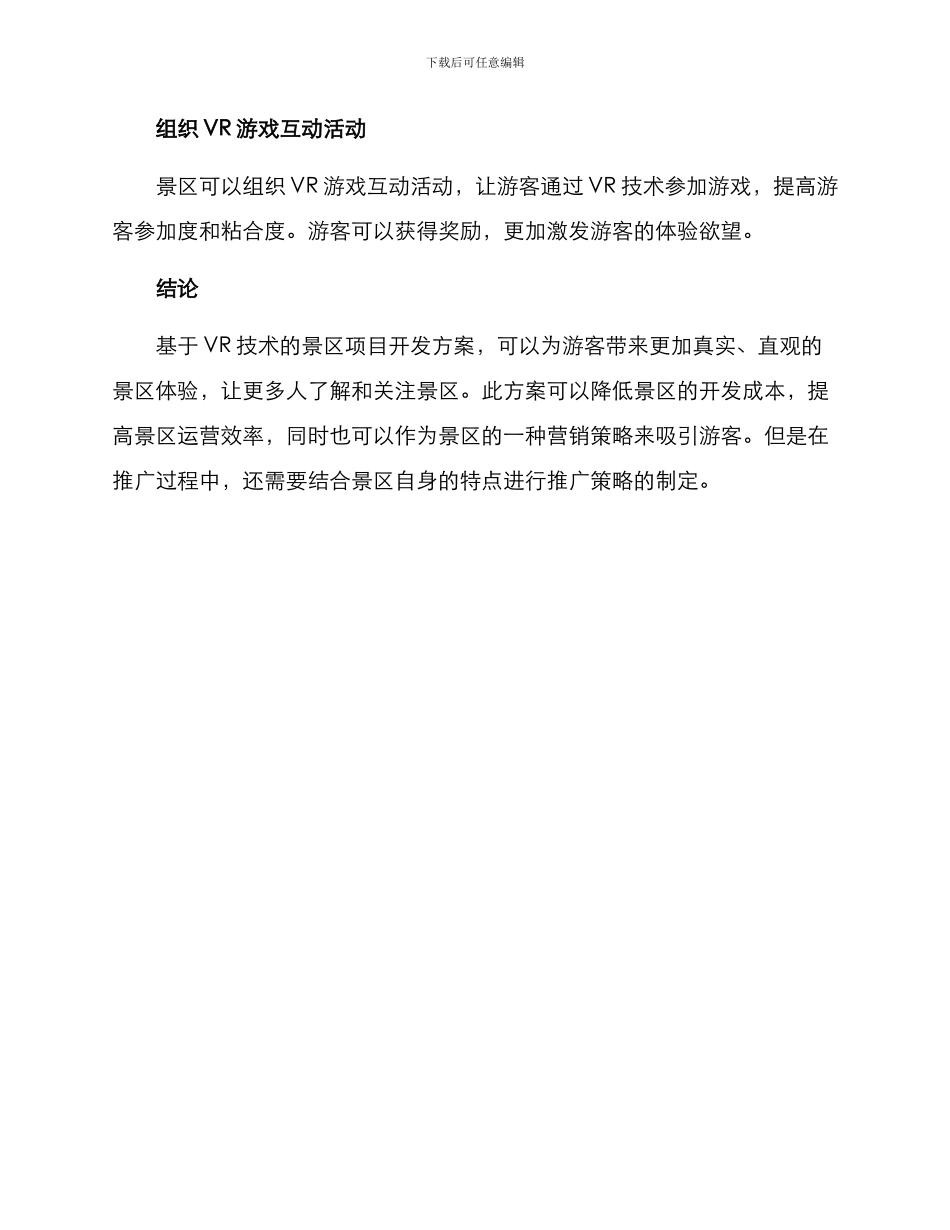 下载后可任意编辑

组织 VR 游戏互动活动

景区可以组织 VR 游戏互动活动，让游客通过 VR 技术参加游戏，提高游客参加度和粘合度。游客可以获得奖励，更加激发游客的体验欲望。

结论

基于 VR 技术的景区项目开发方案，可以为游客带来更加真实、直观的景区体验，让更多人了解和关注景区。此方案可以降低景区的开发成本，提高景区运营效率，同时也可以作为景区的一种营销策略来吸引游客。但是在推广过程中，还需要结合景区自身的特点进行推广策略的制定。